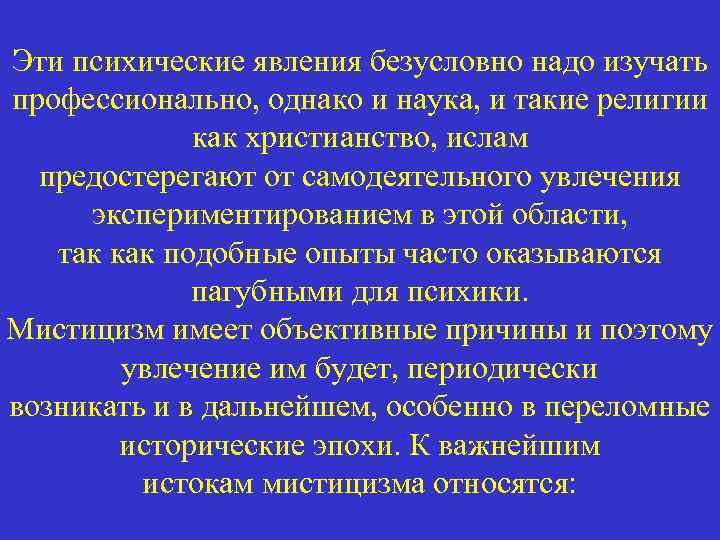 Эти психические явления безусловно надо изучать профессионально, однако и наука, и такие религии как христианство, ислам предостерегают от самодеятельного увлечения экспериментированием в этой области, так как подобные опыты часто оказываются пагубными для психики.

Мистицизм имеет объективные причины и поэтому увлечение им будет, периодически возникать и в дальнейшем, особенно в переломные исторические эпохи. К важнейшим истокам мистицизма относятся: